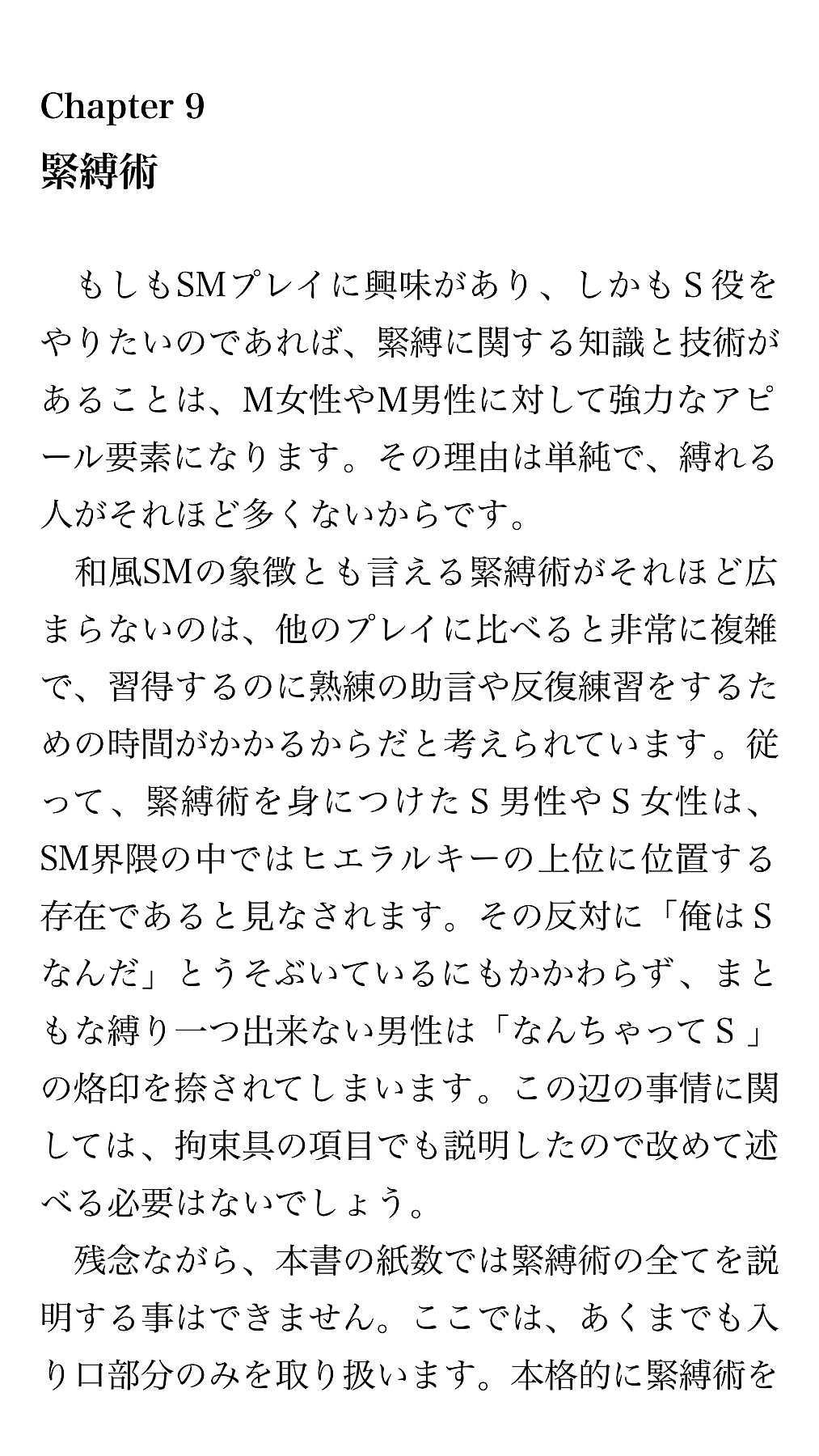 Chapter 9
緊縛術

もしもSMプレイに興味があり、しかもＳ役をやりたいのであれば、緊縛に関する知識と技術があることは、M女性やM男性に対して強力なアピール要素になります。その理由は単純で、縛れる人がそれほど多くないからです。

和風SMの象徴とも言える緊縛術がそれほど広まらないのは、他のプレイに比べると非常に複雑で、習得するのに熟練の助言や反復練習をするための時間がかかるからだと考えられています。従って、緊縛術を身につけたＳ男性やＳ女性は、SM界隈の中ではヒエラルキーの上位に位置する存在であると見なされます。その反対に「俺はＳなんだ」とうそぶいているにもかかわらず、まともな縛り一つ出来ない男性は「なんちゃってＳ」の烙印を捺されてしまいます。この辺の事情に関しては、拘束具の項目でも説明したので改めて述べる必要はないでしょう。

残念ながら、本書の紙数では緊縛術の全てを説明する事はできません。ここでは、あくまでも入り口部分のみを取り扱います。本格的に緊縛術を